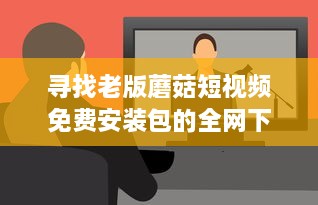 寻找老版蘑菇短视频免费安装包的全网下